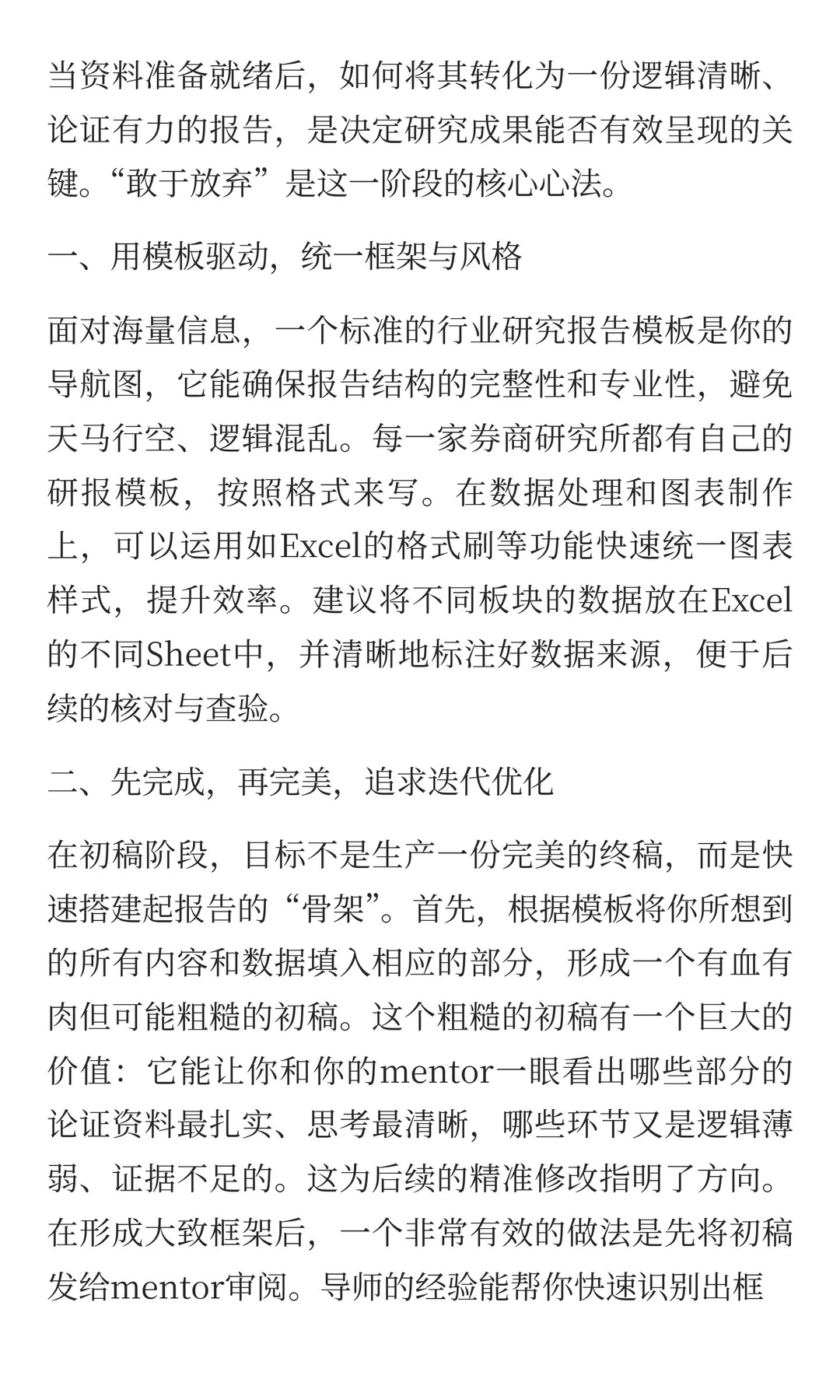 当资料准备就绪后，如何将其转化为一份逻辑清晰、论证有力的报告，是决定研究成果能否有效呈现的关键。“敢于放弃”是这一阶段的核心心法。

一、用模板驱动，统一框架与风格

面对海量信息，一个标准的行业研究报告模板是你的导航图，它能确保报告结构的完整性和专业性，避免天马行空、逻辑混乱。每一家券商研究所都有自己的研报模板，按照格式来写。在数据处理和图表制作上，可以运用如Excel的格式刷等功能快速统一图表样式，提升效率。建议将不同板块的数据放在Excel的不同Sheet中，并清晰地标注好数据来源，便于后续的核对与查验。

二、先完成，再完美，追求迭代优化

在初稿阶段，目标不是生产一份完美的终稿，而是快速搭建起报告的“骨架”。首先，根据模板将你所想到的所有内容和数据填入相应的部分，形成一个有血有肉但可能粗糙的初稿。这个粗糙的初稿有一个巨大的价值：它能让你和你的mentor一眼看出哪些部分的论证资料最扎实、思考最清晰，哪些环节又是逻辑薄弱、证据不足的。这为后续的精准修改指明了方向。在形成大致框架后，一个非常有效的做法是先将初稿发给mentor审阅。导师的经验能帮你快速识别出框